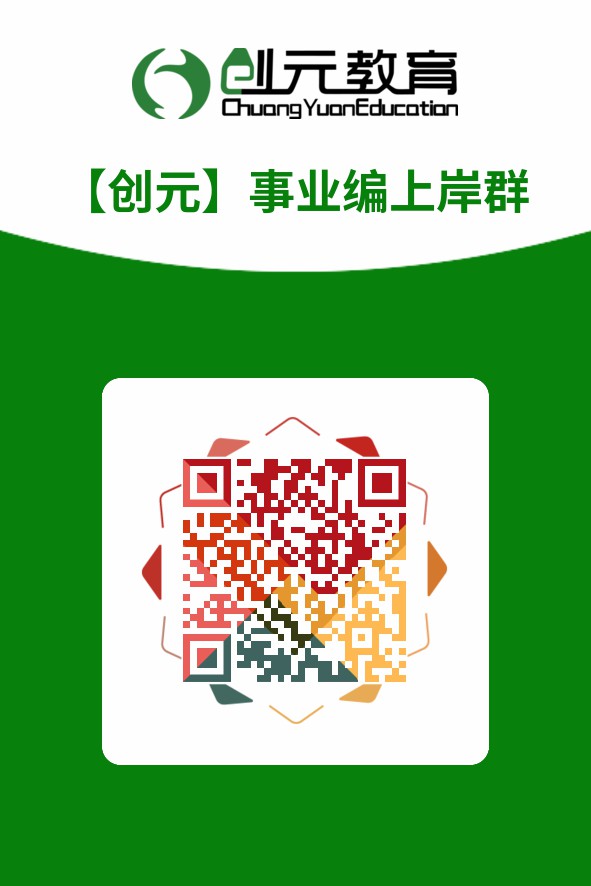 创元教育
ChuangYuanEducation

【创元】事业编上岸群